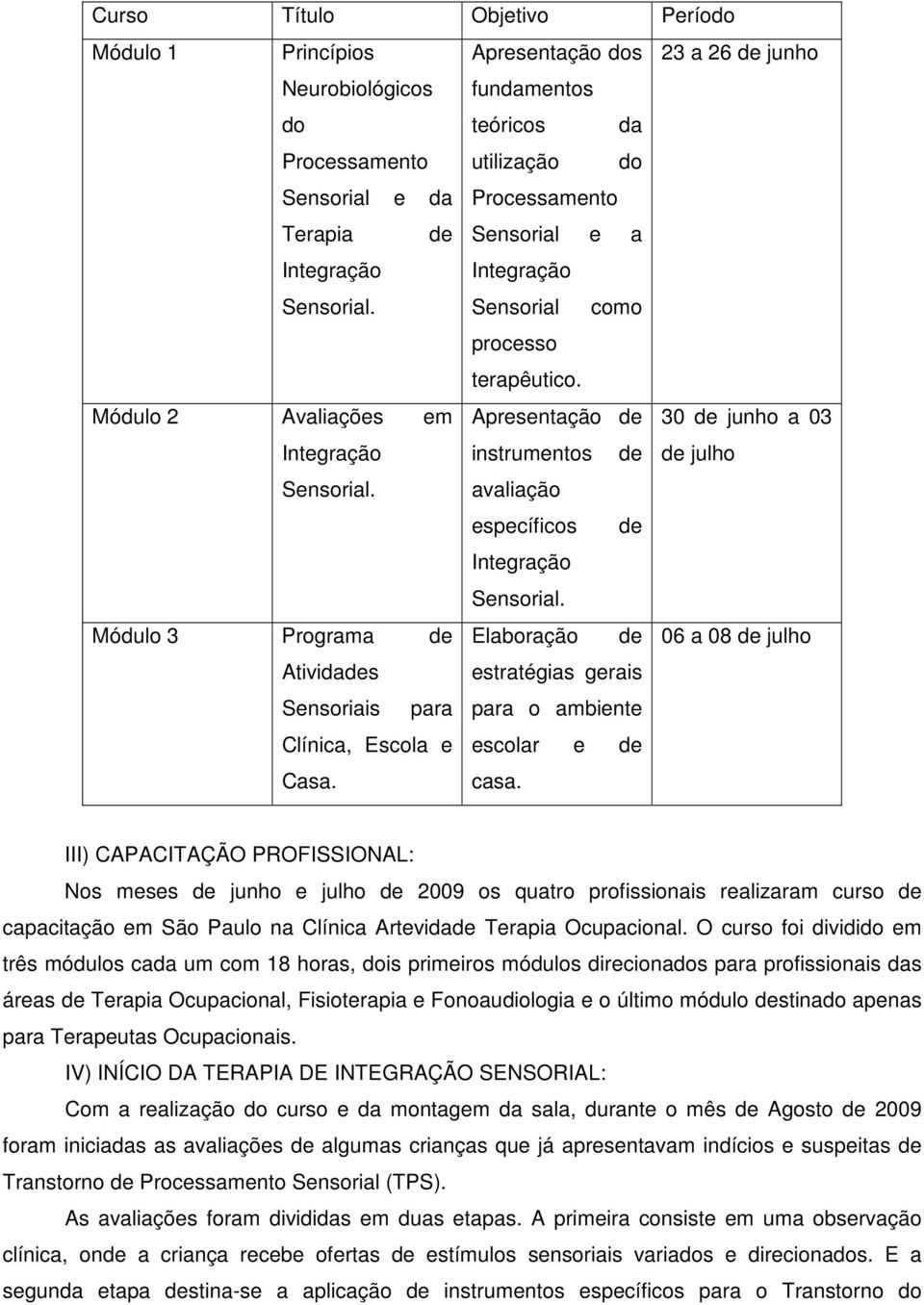 | Curso | Título | Objetivo | Período |
|---|---|---|---|
| Módulo 1 | Princípios Neurobiológicos do Processamento Sensorial e da Terapia de Integração Sensorial. | Apresentação dos fundamentos teóricos da utilização do Processamento Sensorial e a Integração Sensorial como processo terapêutico. | 23 a 26 de junho |
| Módulo 2 | Avaliações em Integração Sensorial. | Apresentação de instrumentos de avaliação específicos de Integração Sensorial. | 30 de junho a 03 de julho |
| Módulo 3 | Programa de Atividades Sensoriais para Clínica, Escola e Casa. | Elaboração de estratégias gerais para o ambiente escolar e de casa. | 06 a 08 de julho |

III) CAPACITAÇÃO PROFISSIONAL:

Nos meses de junho e julho de 2009 os quatro profissionais realizaram curso de capacitação em São Paulo na Clínica Artevidade Terapia Ocupacional. O curso foi dividido em três módulos cada um com 18 horas, dois primeiros módulos direcionados para profissionais das áreas de Terapia Ocupacional, Fisioterapia e Fonoaudiologia e o último módulo destinado apenas para Terapeutas Ocupacionais.

IV) INÍCIO DA TERAPIA DE INTEGRAÇÃO SENSORIAL:

Com a realização do curso e da montagem da sala, durante o mês de Agosto de 2009 foram iniciadas as avaliações de algumas crianças que já apresentavam indícios e suspeitas de Transtorno de Processamento Sensorial (TPS).

As avaliações foram divididas em duas etapas. A primeira consiste em uma observação clínica, onde a criança recebe ofertas de estímulos sensoriais variados e direcionados. E a segunda etapa destina-se a aplicação de instrumentos específicos para o Transtorno do